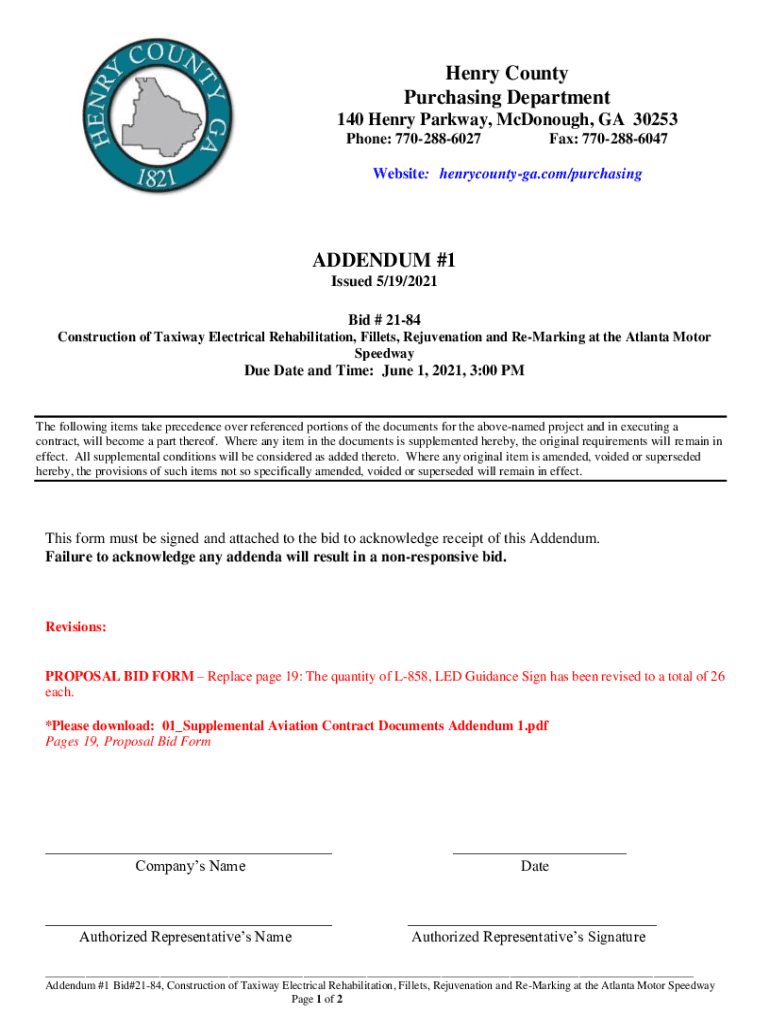 HENRY COUNTY GA
1821

Henry County
Purchasing Department
140 Henry Parkway, McDonough, GA 30253
Phone: 770-288-6027 Fax: 770-288-6047

Website: henrycounty-ga.com/purchasing

ADDENDUM #1
Issued 5/19/2021

Bid # 21-84
Construction of Taxiway Electrical Rehabilitation, Fillets, Rejuvenation and Re-Marking at the Atlanta Motor Speedway
Due Date and Time: June 1, 2021, 3:00 PM

The following items take precedence over referenced portions of the documents for the above-named project and in executing a contract, will become a part thereof. Where any item in the documents is supplemented hereby, the original requirements will remain in effect. All supplemental conditions will be considered as added thereto. Where any original item is amended, voided or superseded hereby, the provisions of such items not so specifically amended, voided or superseded will remain in effect.

This form must be signed and attached to the bid to acknowledge receipt of this Addendum.
Failure to acknowledge any addenda will result in a non-responsive bid.

Revisions:

PROPOSAL BID FORM – Replace page 19: The quantity of L-858, LED Guidance Sign has been revised to a total of 26 each.

*Please download: 01_Supplemental Aviation Contract Documents Addendum 1.pdf
Pages 19, Proposal Bid Form

Company's Name Date

Authorized Representative's Name Authorized Representative's Signature

Addendum #1 Bid#21-84, Construction of Taxiway Electrical Rehabilitation, Fillets, Rejuvenation and Re-Marking at the Atlanta Motor Speedway
Page 1 of 2